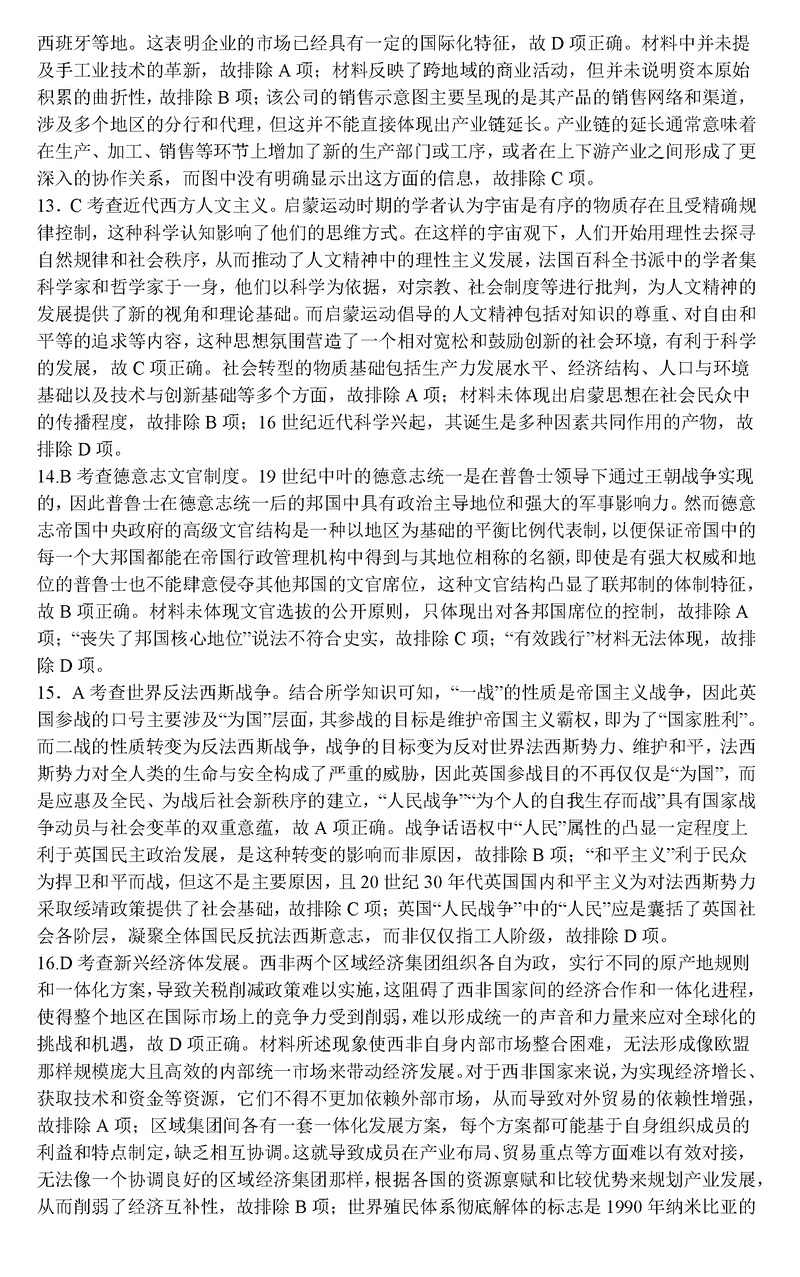 西班牙等地。这表明企业的市场已经具有一定的国际化特征，故 D 项正确。材料中并未提及手工业技术的革新，故排除 A 项；材料反映了跨地域的商业活动，但并未说明资本原始积累的曲折性，故排除 B 项；该公司的销售示意图主要呈现的是其产品的销售网络和渠道，涉及多个地区的分行和代理，但这并不能直接体现出产业链延长。产业链的延长通常意味着在生产、加工、销售等环节上增加了新的生产部门或工序，或者在上下游产业之间形成了更深入的协作关系，而图中没有明确显示出这方面的信息，故排除 C 项。

13．C 考查近代西方人文主义。启蒙运动时期的学者认为宇宙是有序的物质存在且受精确规律控制，这种科学认知影响了他们的思维方式。在这样的宇宙观下，人们开始用理性去探寻自然规律和社会秩序，从而推动了人文精神中的理性主义发展，法国百科全书派中的学者集科学家和哲学家于一身，他们以科学为依据，对宗教、社会制度等进行批判，为人文精神的发展提供了新的视角和理论基础。而启蒙运动倡导的人文精神包括对知识的尊重、对自由和平等的追求等内容，这种思想氛围营造了一个相对宽松和鼓励创新的社会环境，有利于科学的发展，故 C 项正确。社会转型的物质基础包括生产力发展水平、经济结构、人口与环境基础以及技术与创新基础等多个方面，故排除 A 项；材料未体现出启蒙思想在社会民众中的传播程度，故排除 B 项；16 世纪近代科学兴起，其诞生是多种因素共同作用的产物，故排除 D 项。

14.B 考查德意志文官制度。19 世纪中叶的德意志统一是在普鲁士领导下通过王朝战争实现的，因此普鲁士在德意志统一后的邦国中具有政治主导地位和强大的军事影响力。然而德意志帝国中央政府的高级文官结构是一种以地区为基础的平衡比例代表制，以便保证帝国中的每一个大邦国都能在帝国行政管理机构中得到与其地位相称的名额，即使是有强大权威和地位的普鲁士也不能肆意侵夺其他邦国的文官席位，这种文官结构凸显了联邦制的体制特征，故 B 项正确。材料未体现文官选拔的公开原则，只体现出对各邦国席位的控制，故排除 A 项；“丧失了邦国核心地位”说法不符合史实，故排除 C 项；“有效践行”材料无法体现，故排除 D 项。

15．A 考查世界反法西斯战争。结合所学知识可知，“一战”的性质是帝国主义战争，因此英国参战的口号主要涉及“为国”层面，其参战的目标是维护帝国主义霸权，即为了“国家胜利”。而二战的性质转变为反法西斯战争，战争的目标变为反对世界法西斯势力、维护和平，法西斯势力对全人类的生命与安全构成了严重的威胁，因此英国参战目的不再仅仅是“为国”，而是应惠及全民、为战后社会新秩序的建立，“人民战争”“为个人的自我生存而战”具有国家战争动员与社会变革的双重意蕴，故 A 项正确。战争话语权中“人民”属性的凸显一定程度上利于英国民主政治发展，是这种转变的影响而非原因，故排除 B 项；“和平主义”利于民众为捍卫和平而战，但这不是主要原因，且 20 世纪 30 年代英国国内和平主义为对法西斯势力采取绥靖政策提供了社会基础，故排除 C 项；英国“人民战争”中的“人民”应是囊括了英国社会各阶层，凝聚全体国民反抗法西斯意志，而非仅仅指工人阶级，故排除 D 项。

16.D 考查新兴经济体发展。西非两个区域经济集团组织各自为政，实行不同的原产地规则和一体化方案，导致关税削减政策难以实施，这阻碍了西非国家间的经济合作和一体化进程，使得整个地区在国际市场上的竞争力受到削弱，难以形成统一的声音和力量来应对全球化的挑战和机遇，故 D 项正确。材料所述现象使西非自身内部市场整合困难，无法形成像欧盟那样规模庞大且高效的内部统一市场来带动经济发展。对于西非国家来说，为实现经济增长、获取技术和资金等资源，它们不得不更加依赖外部市场，从而导致对外贸易的依赖性增强，故排除 A 项；区域集团间各有一套一体化发展方案，每个方案都可能基于自身组织成员的利益和特点制定，缺乏相互协调。这就导致成员在产业布局、贸易重点等方面难以有效对接，无法像一个协调良好的区域经济集团那样，根据各国的资源禀赋和比较优势来规划产业发展，从而削弱了经济互补性，故排除 B 项；世界殖民体系彻底解体的标志是 1990 年纳米比亚的